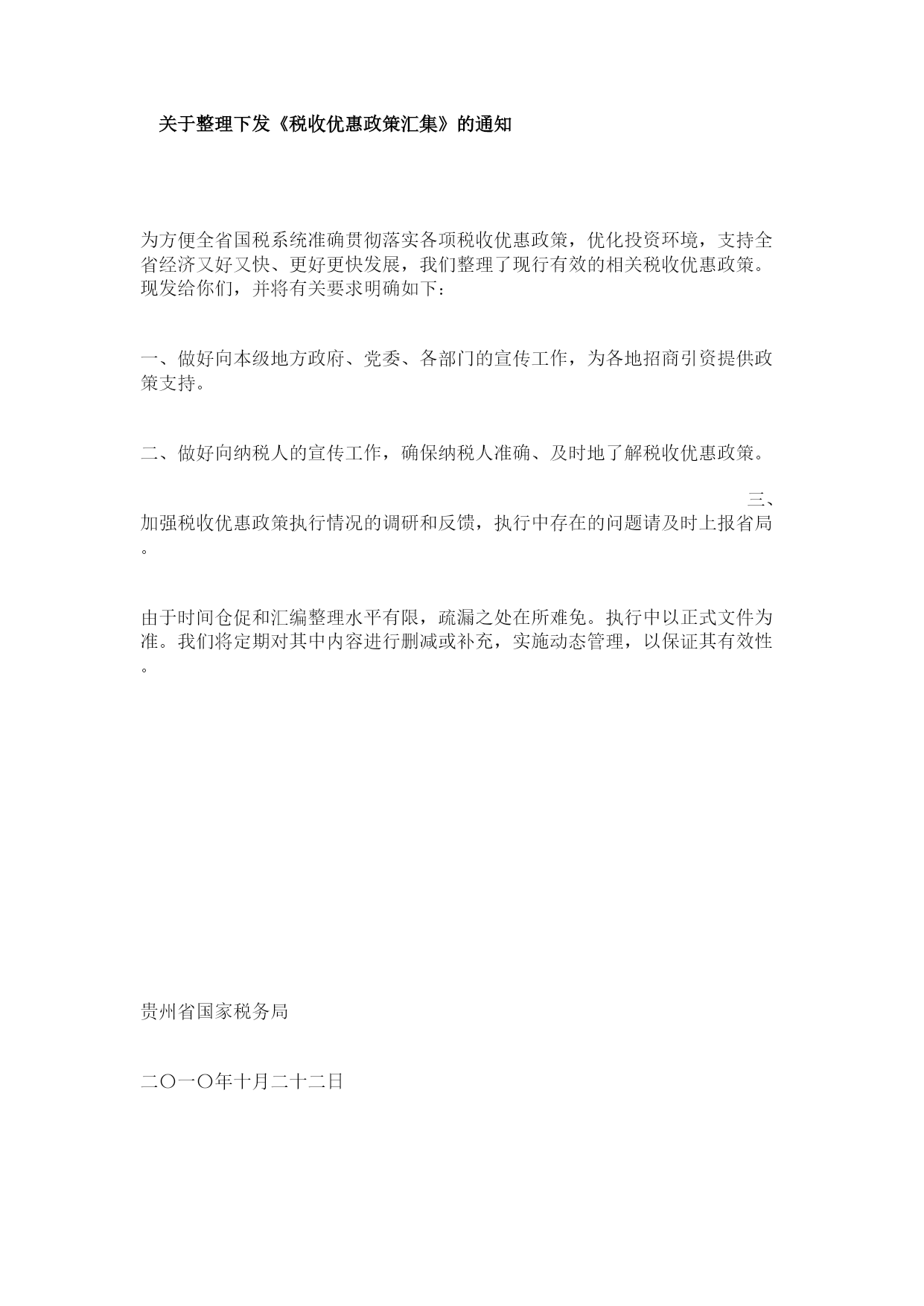 关于整理下发《税收优惠政策汇集》的通知

为方便全省国税系统准确贯彻落实各项税收优惠政策，优化投资环境，支持全省经济又好又快、更好更快发展，我们整理了现行有效的相关税收优惠政策。现发给你们，并将有关要求明确如下：

一、做好向本级地方政府、党委、各部门的宣传工作，为各地招商引资提供政策支持。

二、做好向纳税人的宣传工作，确保纳税人准确、及时地了解税收优惠政策。

三、加强税收优惠政策执行情况的调研和反馈，执行中存在的问题请及时上报省局。

由于时间仓促和汇编整理水平有限，疏漏之处在所难免。执行中以正式文件为准。我们将定期对其中内容进行删减或补充，实施动态管理，以保证其有效性。

贵州省国家税务局

二〇一〇年十月二十二日